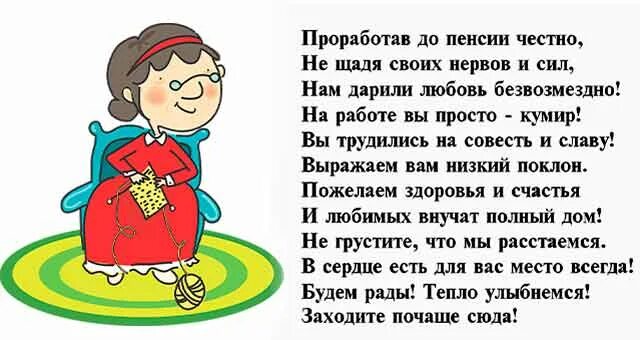 Проработав до пенсии честно,
Не щадя своих нервов и сил,
Нам дарили любовь безвозмездно!
На работе вы просто - кумир!
Вы трудились на совесть и славу!
Выражаем вам низкий поклон.
Пожелаем здоровья и счастья
И любимых внучат полный дом!
Не грустите, что мы расстаемся.
В сердце есть для вас место всегда!
Будем рады! Тепло улыбнемся!
Заходите почаще сюда!